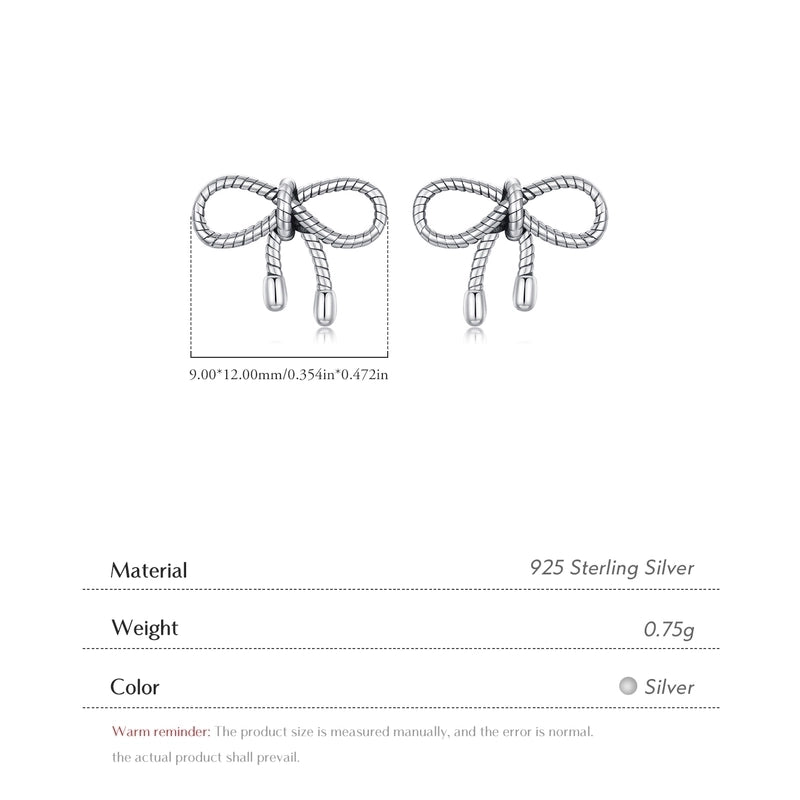 9.00*12.00mm/0.354in*0.472in

Material
925 Sterling Silver

Weight
0.75g

Color
Silver

Warm reminder: The product size is measured manually, and the error is normal. the actual product shall prevail.